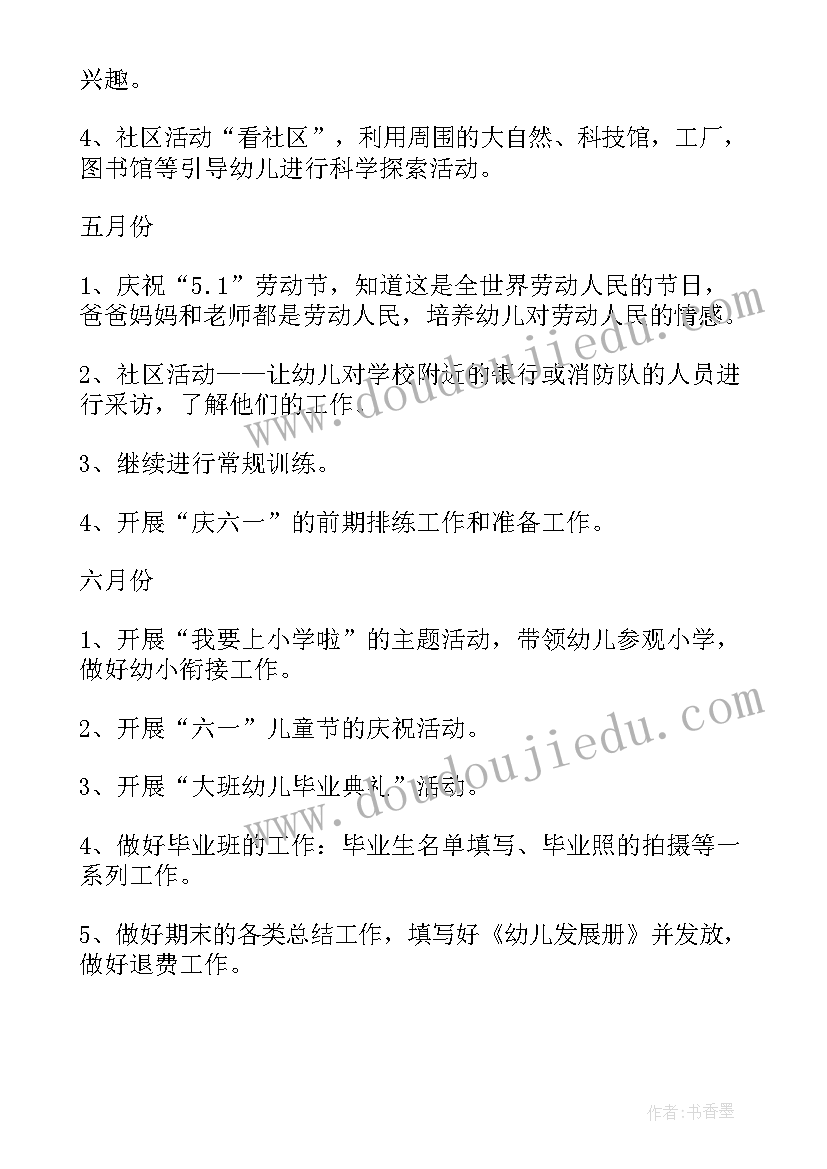 兴趣。

4、社区活动“看社区”，利用周围的大自然、科技馆，工厂，图书馆等引导幼儿进行科学探索活动。

五月份

1、庆祝“5.1”劳动节，知道这是全世界劳动人民的节日，爸爸妈妈和老师都是劳动人民，培养幼儿对劳动人民的情感。

2、社区活动——让幼儿对学校附近的银行或消防队的人员进行采访，了解他们的工作。

3、继续进行常规训练。

4、开展“庆六一”的前期排练工作和准备工作。

六月份

1、开展“我要上小学啦”的主题活动，带领幼儿参观小学，做好幼小衔接工作。

2、开展“六一”儿童节的庆祝活动。

3、开展“大班幼儿毕业典礼”活动。

4、做好毕业班的工作：毕业生名单填写、毕业照的拍摄等一系列工作。

5、做好期末的各类总结工作，填写好《幼儿发展册》并发放，做好退费工作。

www.doudoujiedu.com

www.doudoujiedu.com

作者:书香墨